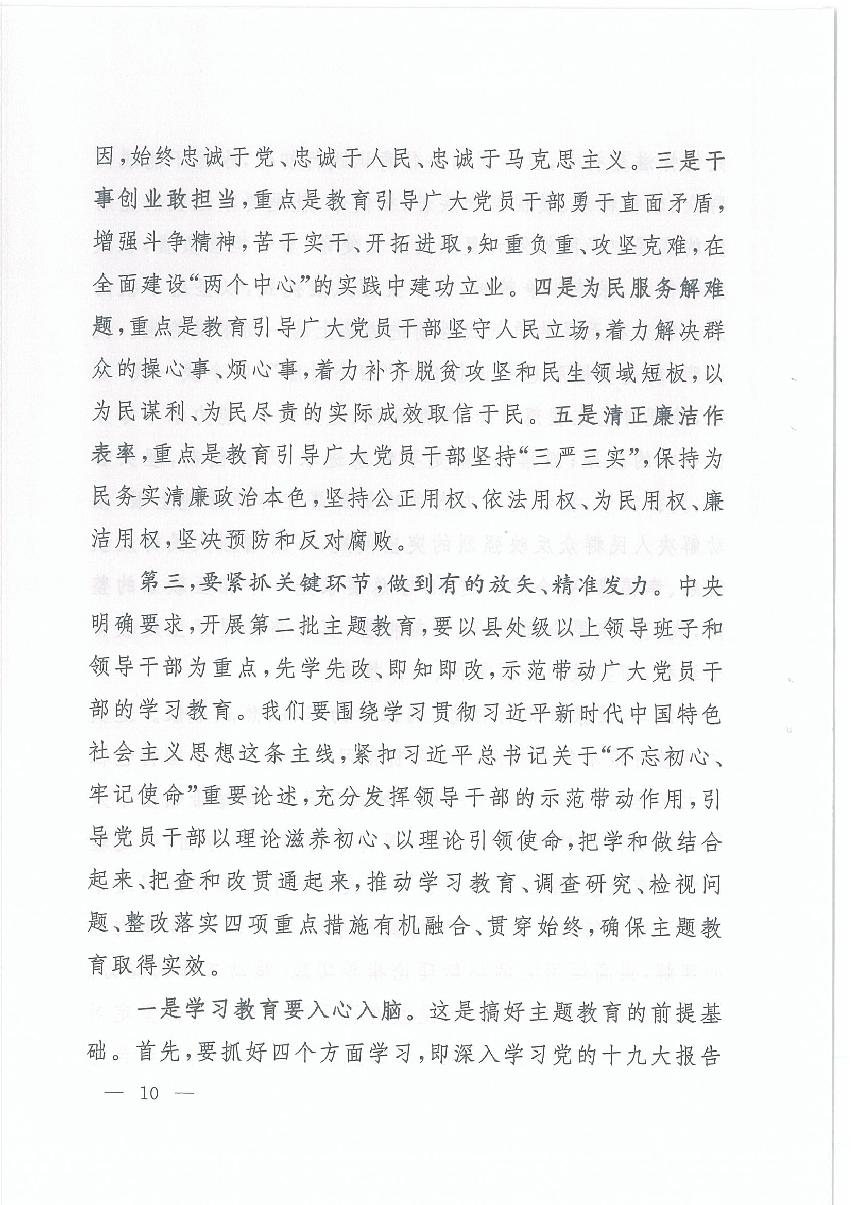 因，始终忠诚于党、忠诚于人民、忠诚于马克思主义。三是干事创业敢担当，重点是教育引导广大党员干部勇于直面矛盾，增强斗争精神，苦干实干、开拓进取，知重负重、攻坚克难，在全面建设“两个中心”的实践中建功立业。四是为民服务解难题，重点是教育引导广大党员干部坚守人民立场，着力解决群众的操心事、烦心事，着力补齐脱贫攻坚和民生领域短板，以为民谋利、为民尽责的实际成效取信于民。五是清正廉洁作表率，重点是教育引导广大党员干部坚持“三严三实”，保持为民务实清廉政治本色，坚持公正用权、依法用权、为民用权、廉洁用权，坚决预防和反对腐败。

第三，要紧抓关键环节，做到有的放矢、精准发力。中央明确要求，开展第二批主题教育，要以县处级以上领导班子和领导干部为重点，先学先改、即知即改，示范带动广大党员干部的学习教育。我们要围绕学习贯彻习近平新时代中国特色社会主义思想这条主线，紧扣习近平总书记关于“不忘初心、牢记使命”重要论述，充分发挥领导干部的示范带动作用，引导党员干部以理论滋养初心、以理论引领使命，把学和做结合起来、把查和改贯通起来，推动学习教育、调查研究、检视问题、整改落实四项重点措施有机融合、贯穿始终，确保主题教育取得实效。

一是学习教育要入心入脑。这是搞好主题教育的前提基础。首先，要抓好四个方面学习，即深入学习党的十九大报告

— 10 —